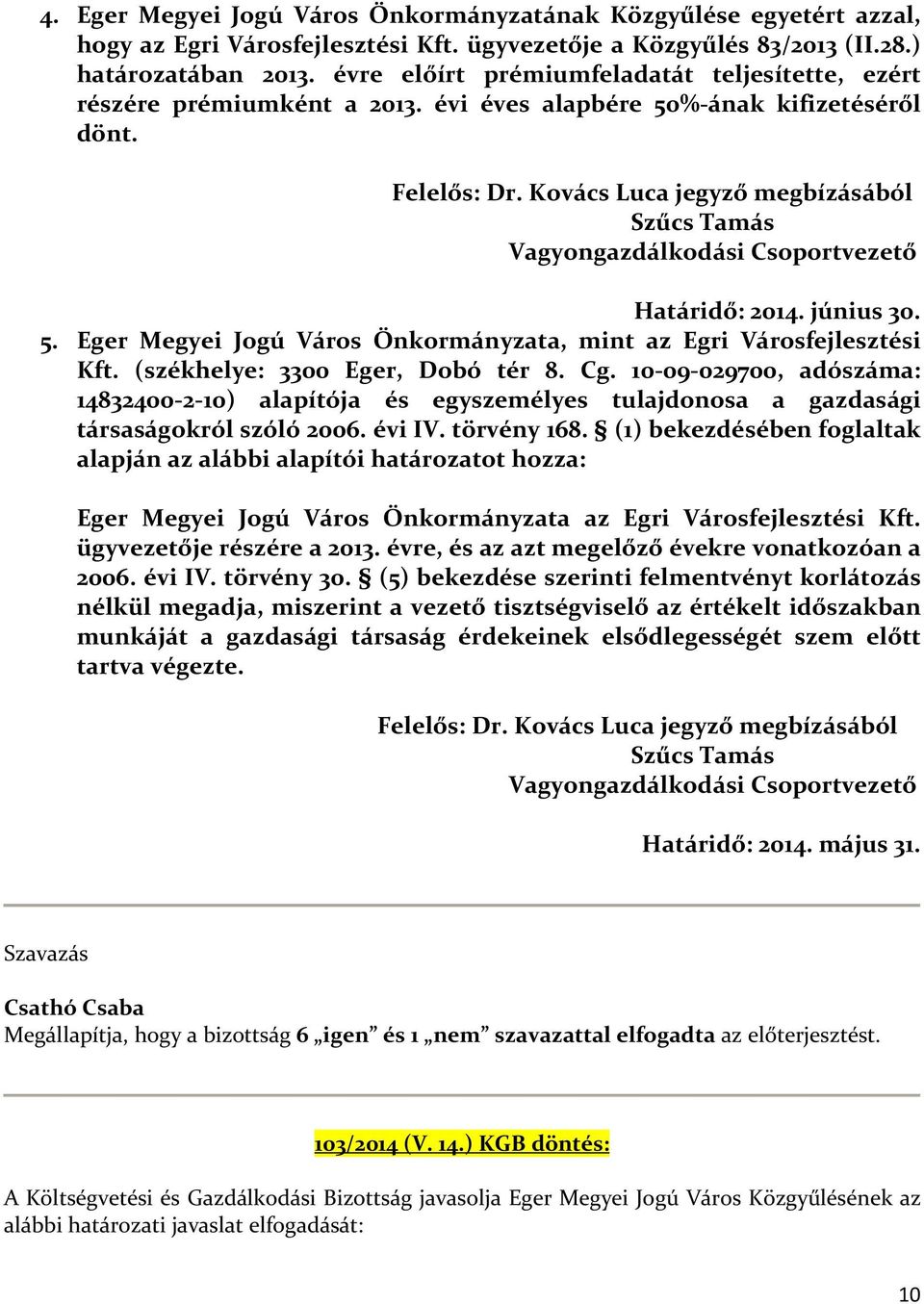 4. Eger Megyei Jogú Város Önkormányzatának Közgyűlése egyetért azzal, hogy az Egri Városfejlesztési Kft. ügyvezetője a Közgyűlés 83/2013 (II.28.) határozatában 2013. évre előírt prémiumfeladatát teljesítette, ezért részére prémiumként a 2013. évi éves alapbére 50%-ának kifizetéséről dönt.

Felelős: Dr. Kovács Luca jegyző megbízásából
Szűcs Tamás
Vagyongazdálkodási Csoportvezető

Határidő: 2014. június 30.

5. Eger Megyei Jogú Város Önkormányzata, mint az Egri Városfejlesztési Kft. (székhelye: 3300 Eger, Dobó tér 8. Cg. 10-09-029700, adószáma: 14832400-2-10) alapítója és egyszemélyes tulajdonosa a gazdasági társaságokról szóló 2006. évi IV. törvény 168. § (1) bekezdésében foglaltak alapján az alábbi alapítói határozatot hozza:

Eger Megyei Jogú Város Önkormányzata az Egri Városfejlesztési Kft. ügyvezetője részére a 2013. évre, és az azt megelőző évekre vonatkozóan a 2006. évi IV. törvény 30. § (5) bekezdése szerinti felmentvényt korlátozás nélkül megadja, miszerint a vezető tisztségviselő az értékelt időszakban munkáját a gazdasági társaság érdekeinek elsődlegességét szem előtt tartva végezte.

Felelős: Dr. Kovács Luca jegyző megbízásából
Szűcs Tamás
Vagyongazdálkodási Csoportvezető

Határidő: 2014. május 31.

Szavazás

Csathó Csaba
Megállapítja, hogy a bizottság 6 „igen” és 1 „nem” szavazattal elfogadta az előterjesztést.

103/2014 (V. 14.) KGB döntés:

A Költségvetési és Gazdálkodási Bizottság javasolja Eger Megyei Jogú Város Közgyűlésének az alábbi határozati javaslat elfogadását:

10